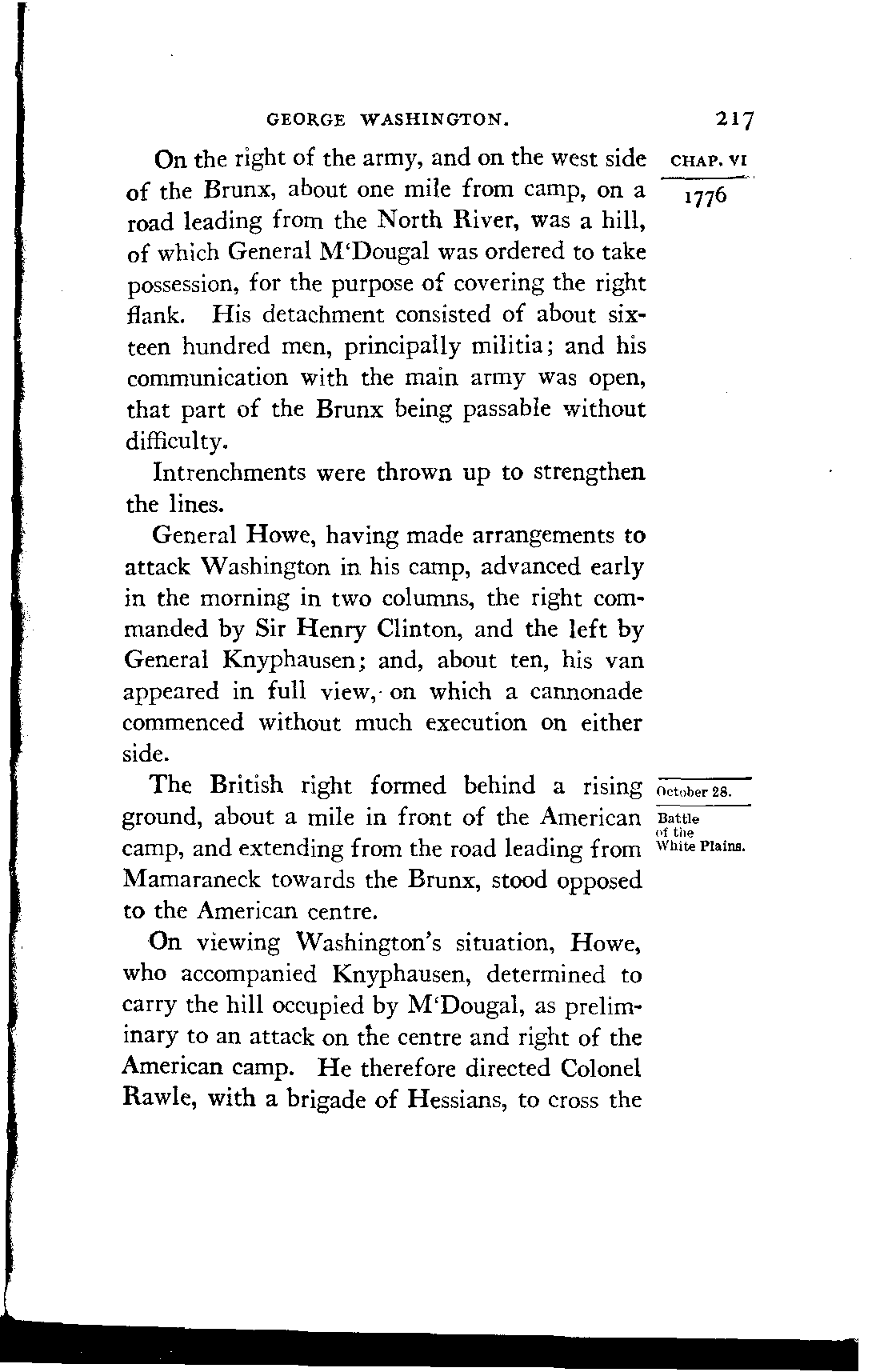 GEORGE WASHINGTON. 217

CHAP. VI
1776

On the right of the army, and on the west side of the Brunx, about one mile from camp, on a road leading from the North River, was a hill, of which General M'Dougal was ordered to take possession, for the purpose of covering the right flank. His detachment consisted of about sixteen hundred men, principally militia; and his communication with the main army was open, that part of the Brunx being passable without difficulty.

Intrenchments were thrown up to strengthen the lines.

General Howe, having made arrangements to attack Washington in his camp, advanced early in the morning in two columns, the right commanded by Sir Henry Clinton, and the left by General Knyphausen; and, about ten, his van appeared in full view, on which a cannonade commenced without much execution on either side.

October 28.
Battle of the White Plains.

The British right formed behind a rising ground, about a mile in front of the American camp, and extending from the road leading from Mamaraneck towards the Brunx, stood opposed to the American centre.

On viewing Washington's situation, Howe, who accompanied Knyphausen, determined to carry the hill occupied by M'Dougal, as preliminary to an attack on the centre and right of the American camp. He therefore directed Colonel Rawle, with a brigade of Hessians, to cross the